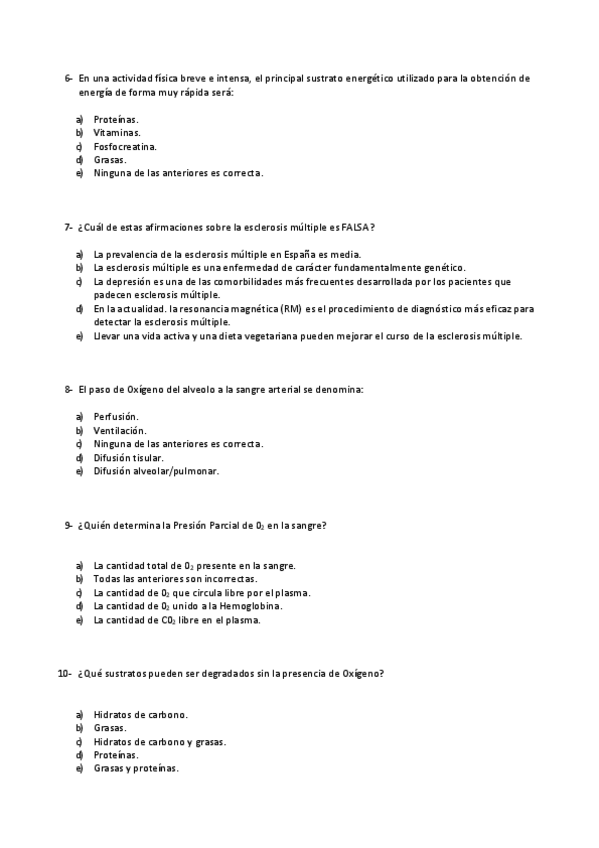 6- En una actividad física breve e intensa, el principal sustrato energético utilizado para la obtención de energía de forma muy rápida será:

a) Proteínas.
b) Vitaminas.
c) Fosfocreatina.
d) Grasas.
e) Ninguna de las anteriores es correcta.

7- ¿Cuál de estas afirmaciones sobre la esclerosis múltiple es FALSA?

a) La prevalencia de la esclerosis múltiple en España es media.
b) La esclerosis múltiple es una enfermedad de carácter fundamentalmente genético.
c) La depresión es una de las comorbilidades más frecuentes desarrollada por los pacientes que padecen esclerosis múltiple.
d) En la actualidad. la resonancia magnética (RM) es el procedimiento de diagnóstico más eficaz para detectar la esclerosis múltiple.
e) Llevar una vida activa y una dieta vegetariana pueden mejorar el curso de la esclerosis múltiple.

8- El paso de Oxígeno del alveolo a la sangre arterial se denomina:

a) Perfusión.
b) Ventilación.
c) Ninguna de las anteriores es correcta.
d) Difusión tisular.
e) Difusión alveolar/pulmonar.

9- ¿Quién determina la Presión Parcial de $0_2$ en la sangre?

a) La cantidad total de $0_2$ presente en la sangre.
b) Todas las anteriores son incorrectas.
c) La cantidad de $0_2$ que circula libre por el plasma.
d) La cantidad de $0_2$ unido a la Hemoglobina.
e) La cantidad de $C0_2$ libre en el plasma.

10- ¿Qué sustratos pueden ser degradados sin la presencia de Oxígeno?

a) Hidratos de carbono.
b) Grasas.
c) Hidratos de carbono y grasas.
d) Proteínas.
e) Grasas y proteínas.